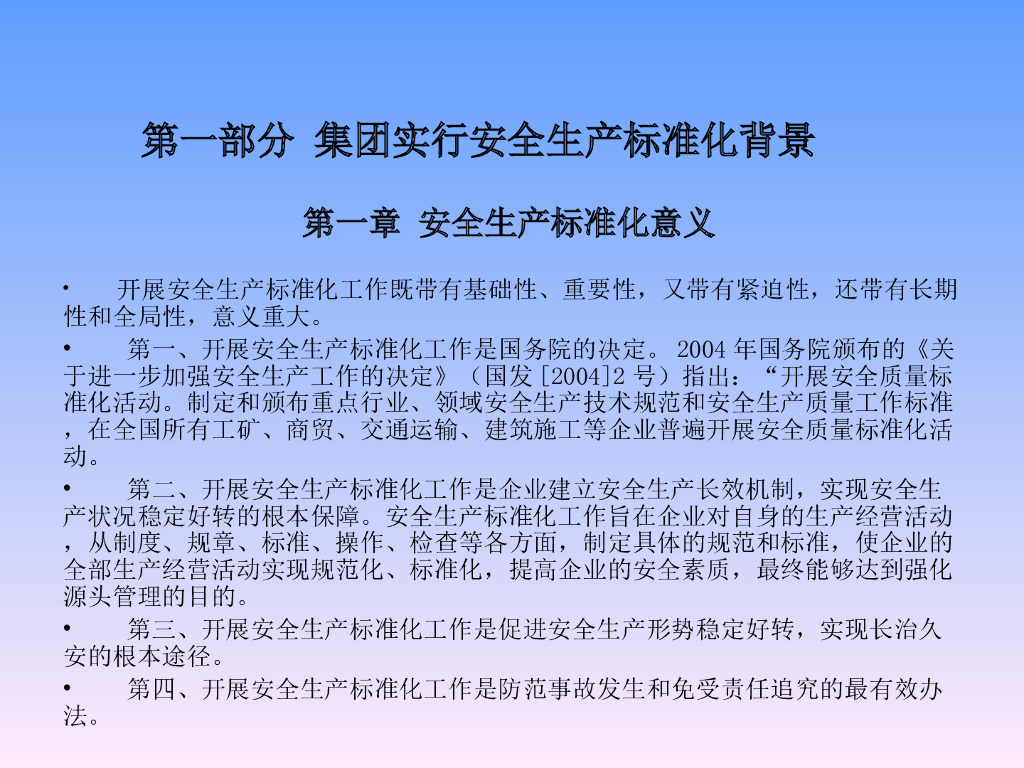 第一部分 集团实行安全生产标准化背景

第一章 安全生产标准化意义

• 开展安全生产标准化工作既带有基础性、重要性，又带有紧迫性，还带有长期性和全局性，意义重大。

• 第一、开展安全生产标准化工作是国务院的决定。2004年国务院颁布的《关于进一步加强安全生产工作的决定》（国发[2004]2号）指出：“开展安全质量标准化活动。制定和颁布重点行业、领域安全生产技术规范和安全生产质量工作标准，在全国所有工矿、商贸、交通运输、建筑施工等企业普遍开展安全质量标准化活动。

• 第二、开展安全生产标准化工作是企业建立安全生产长效机制，实现安全生产状况稳定好转的根本保障。安全生产标准化工作旨在企业对自身的生产经营活动，从制度、规章、标准、操作、检查等各方面，制定具体的规范和标准，使企业的全部生产经营活动实现规范化、标准化，提高企业的安全素质，最终能够达到强化源头管理的目的。

• 第三、开展安全生产标准化工作是促进安全生产形势稳定好转，实现长治久安的根本途径。

• 第四、开展安全生产标准化工作是防范事故发生和免受责任追究的最有效办法。